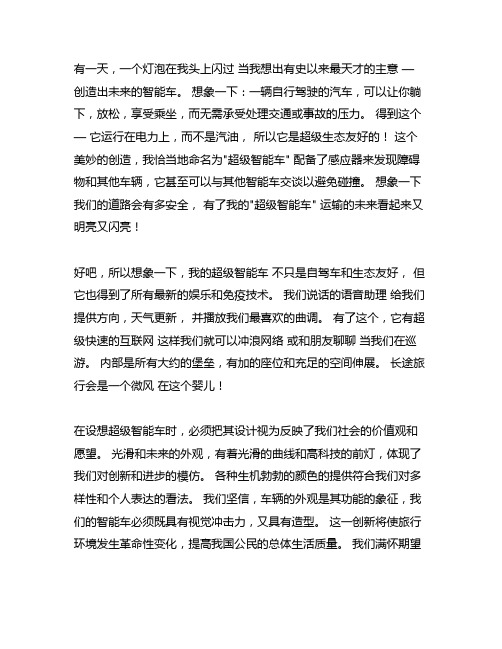 有一天，一个灯泡在我头上闪过 当我想出有史以来最天才的主意 — 创造出未来的智能车。 想象一下：一辆自行驾驶的汽车，可以让你躺下，放松，享受乘坐，而无需承受处理交通或事故的压力。 得到这个 — 它运行在电力上，而不是汽油， 所以它是超级生态友好的！ 这个美妙的创造，我恰当地命名为"超级智能车" 配备了感应器来发现障碍物和其他车辆，它甚至可以与其他智能车交谈以避免碰撞。 想象一下我们的道路会有多安全， 有了我的"超级智能车" 运输的未来看起来又明亮又闪亮！

好吧，所以想象一下，我的超级智能车 不只是自驾车和生态友好， 但它也得到了所有最新的娱乐和免疫技术。 我们说话的语音助理 给我们提供方向，天气更新， 并播放我们最喜欢的曲调。 有了这个，它有超级快速的互联网 这样我们就可以冲浪网络 或和朋友聊聊 当我们在巡游。 内部是所有大约的堡垒，有加的座位和充足的空间伸展。 长途旅行会是一个微风 在这个婴儿！

在设想超级智能车时，必须把其设计视为反映了我们社会的价值观和愿望。 光滑和未来的外观，有着光滑的曲线和高科技的前灯，体现了我们对创新和进步的模仿。 各种生机勃勃的颜色的提供符合我们对多样性和个人表达的看法。 我们坚信，车辆的外观是其功能的象征，我们的智能车必须既具有视觉冲击力，又具有造型。 这一创新将使旅行环境发生革命性变化，提高我国公民的总体生活质量。 我们满怀期望